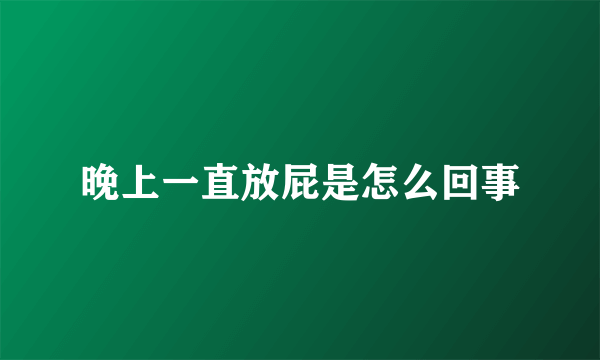 晚上一直放屁是怎么回事